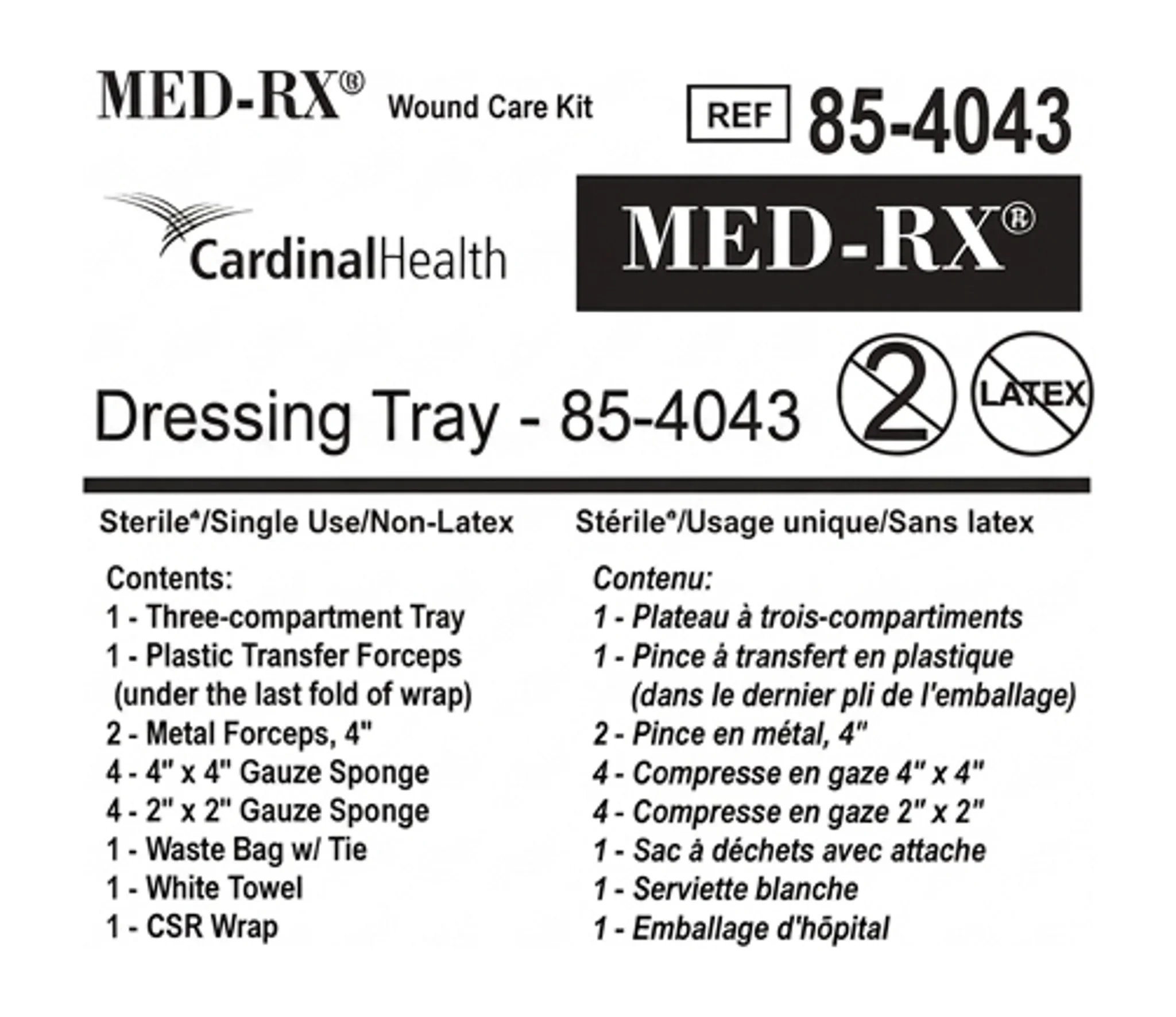 MED-RX® Wound Care Kit

REF 85-4043

CardinalHealth

MED-RX®

Dressing Tray - 85-4043

2

LATEX

Sterile*/Single Use/Non-Latex

Contents:
1 - Three-compartment Tray
1 - Plastic Transfer Forceps (under the last fold of wrap)
2 - Metal Forceps, 4"
4 - 4" x 4" Gauze Sponge
4 - 2" x 2" Gauze Sponge
1 - Waste Bag w/ Tie
1 - White Towel
1 - CSR Wrap

Stérile*/Usage unique/Sans latex

Contenu:
1 - Plateau à trois-compartiments
1 - Pince à transfert en plastique (dans le dernier pli de l'emballage)
2 - Pince en métal, 4"
4 - Compresse en gaze 4" x 4"
4 - Compresse en gaze 2" x 2"
1 - Sac à déchets avec attache
1 - Serviette blanche
1 - Emballage d'hōpital